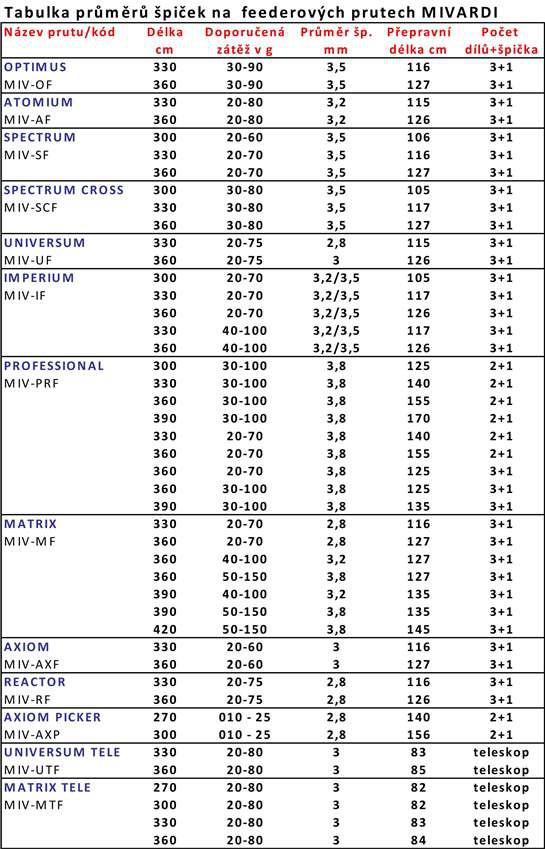 Tabulka průměrů špiček na feederových prutech MIVARDI

| Název prutu/kód | Délka cm | Doporučená zátěž v g | Průměr šp. mm | Přepravní délka cm | Počet dílů+špička |
|---|---|---|---|---|---|
| OPTIMUS | 330 | 30-90 | 3,5 | 116 | 3+1 |
| MIV-OF | 360 | 30-90 | 3,5 | 127 | 3+1 |
| ATOMIUM | 330 | 20-80 | 3,2 | 115 | 3+1 |
| MIV-AF | 360 | 20-80 | 3,2 | 126 | 3+1 |
| SPECTRUM | 300 | 20-60 | 3,5 | 106 | 3+1 |
| MIV-SF | 330 | 20-70 | 3,5 | 116 | 3+1 |
| | 360 | 20-70 | 3,5 | 127 | 3+1 |
| SPECTRUM CROSS | 300 | 30-80 | 3,5 | 105 | 3+1 |
| MIV-SCF | 330 | 30-80 | 3,5 | 117 | 3+1 |
| | 360 | 30-80 | 3,5 | 127 | 3+1 |
| UNIVERSUM | 330 | 20-75 | 2,8 | 115 | 3+1 |
| MIV-UF | 360 | 20-75 | 3 | 126 | 3+1 |
| IMPERIUM | 300 | 20-70 | 3,2/3,5 | 105 | 3+1 |
| MIV-IF | 330 | 20-70 | 3,2/3,5 | 117 | 3+1 |
| | 360 | 20-70 | 3,2/3,5 | 126 | 3+1 |
| | 330 | 40-100 | 3,2/3,5 | 117 | 3+1 |
| | 360 | 40-100 | 3,2/3,5 | 126 | 3+1 |
| PROFESSIONAL | 300 | 30-100 | 3,8 | 125 | 2+1 |
| MIV-PRF | 330 | 30-100 | 3,8 | 140 | 2+1 |
| | 360 | 30-100 | 3,8 | 155 | 2+1 |
| | 390 | 30-100 | 3,8 | 170 | 2+1 |
| | 330 | 20-70 | 3,8 | 140 | 2+1 |
| | 360 | 20-70 | 3,8 | 155 | 2+1 |
| | 360 | 20-70 | 3,8 | 125 | 3+1 |
| | 360 | 30-100 | 3,8 | 125 | 3+1 |
| | 390 | 30-100 | 3,8 | 135 | 3+1 |
| MATRIX | 330 | 20-70 | 2,8 | 116 | 3+1 |
| MIV-MF | 360 | 20-70 | 2,8 | 127 | 3+1 |
| | 360 | 40-100 | 3,2 | 127 | 3+1 |
| | 360 | 50-150 | 3,8 | 127 | 3+1 |
| | 390 | 40-100 | 3,2 | 135 | 3+1 |
| | 390 | 50-150 | 3,8 | 135 | 3+1 |
| | 420 | 50-150 | 3,8 | 145 | 3+1 |
| AXIOM | 330 | 20-60 | 3 | 116 | 3+1 |
| MIV-AXF | 360 | 20-60 | 3 | 127 | 3+1 |
| REACTOR | 330 | 20-75 | 2,8 | 116 | 3+1 |
| MIV-RF | 360 | 20-75 | 2,8 | 126 | 3+1 |
| AXIOM PICKER | 270 | 010 - 25 | 2,8 | 140 | 2+1 |
| MIV-AXP | 300 | 010 - 25 | 2,8 | 156 | 2+1 |
| UNIVERSUM TELE | 330 | 20-80 | 3 | 83 | teleskop |
| MIV-UTF | 360 | 20-80 | 3 | 85 | teleskop |
| MATRIX TELE | 270 | 20-80 | 3 | 82 | teleskop |
| MIV-MTF | 300 | 20-80 | 3 | 82 | teleskop |
| | 330 | 20-80 | 3 | 83 | teleskop |
| | 360 | 20-80 | 3 | 84 | teleskop |